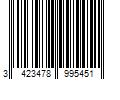 3 423478 995451